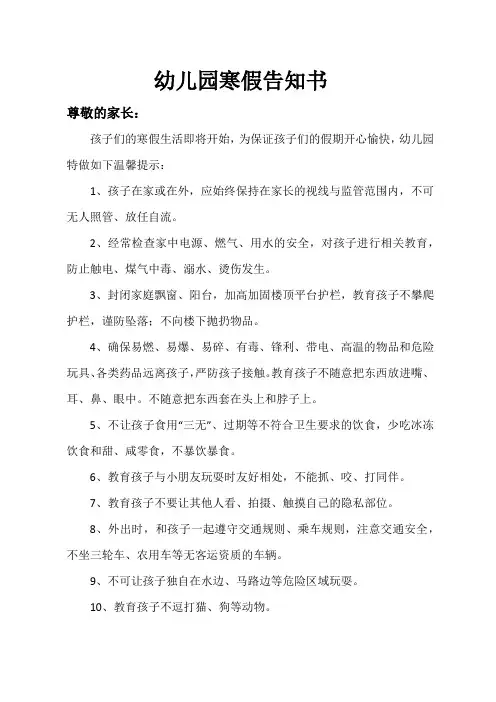 幼儿园寒假告知书

尊敬的家长：

孩子们的寒假生活即将开始，为保证孩子们的假期开心愉快，幼儿园特做如下温馨提示：

1、孩子在家或在外，应始终保持在家长的视线与监管范围内，不可无人照管、放任自流。

2、经常检查家中电源、燃气、用水的安全，对孩子进行相关教育，防止触电、煤气中毒、溺水、烫伤发生。

3、封闭家庭飘窗、阳台，加高加固楼顶平台护栏，教育孩子不攀爬护栏，谨防坠落；不向楼下抛扔物品。

4、确保易燃、易爆、易碎、有毒、锋利、带电、高温的物品和危险玩具、各类药品远离孩子，严防孩子接触。教育孩子不随意把东西放进嘴、耳、鼻、眼中。不随意把东西套在头上和脖子上。

5、不让孩子食用“三无”、过期等不符合卫生要求的饮食，少吃冰冻饮食和甜、咸零食，不暴饮暴食。

6、教育孩子与小朋友玩耍时友好相处，不能抓、咬、打同伴。

7、教育孩子不要让其他人看、拍摄、触摸自己的隐私部位。

8、外出时，和孩子一起遵守交通规则、乘车规则，注意交通安全，不坐三轮车、农用车等无客运资质的车辆。

9、不可让孩子独自在水边、马路边等危险区域玩耍。

10、教育孩子不逗打猫、狗等动物。